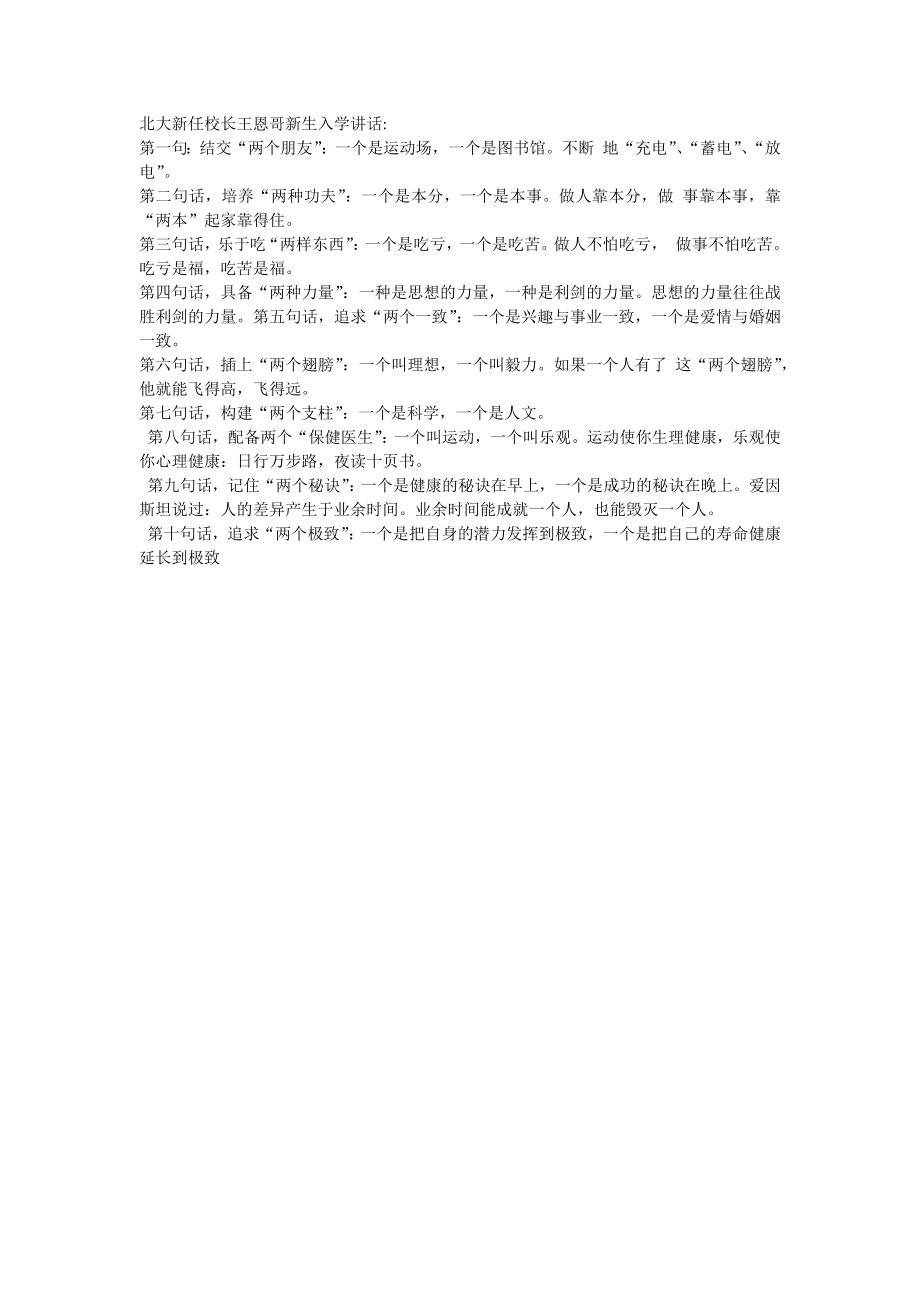 北大新任校长王恩哥新生入学讲话:
第一句：结交“两个朋友”：一个是运动场，一个是图书馆。不断 地“充电”、“蓄电”、“放电”。
第二句话，培养“两种功夫”：一个是本分，一个是本事。做人靠本分，做 事靠本事，靠“两本”起家靠得住。
第三句话，乐于吃“两样东西”：一个是吃亏，一个是吃苦。做人不怕吃亏， 做事不怕吃苦。吃亏是福，吃苦是福。
第四句话，具备“两种力量”：一种是思想的力量，一种是利剑的力量。思想的力量往往战胜利剑的力量。第五句话，追求“两个一致”：一个是兴趣与事业一致，一个是爱情与婚姻一致。
第六句话，插上“两个翅膀”：一个叫理想，一个叫毅力。如果一个人有了 这“两个翅膀”，他就能飞得高，飞得远。
第七句话，构建“两个支柱”：一个是科学，一个是人文。
第八句话，配备两个“保健医生”：一个叫运动，一个叫乐观。运动使你生理健康，乐观使你心理健康：日行万步路，夜读十页书。
第九句话，记住“两个秘诀”：一个是健康的秘诀在早上，一个是成功的秘诀在晚上。爱因斯坦说过：人的差异产生于业余时间。业余时间能成就一个人，也能毁灭一个人。
第十句话，追求“两个极致”：一个是把自身的潜力发挥到极致，一个是把自己的寿命健康延长到极致